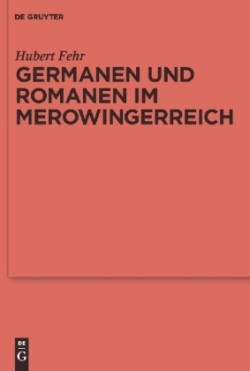 DE GRUYTER

Hubert Fehr

GERMANEN UND ROMANEN IM MEROWINGERREICH

DE G